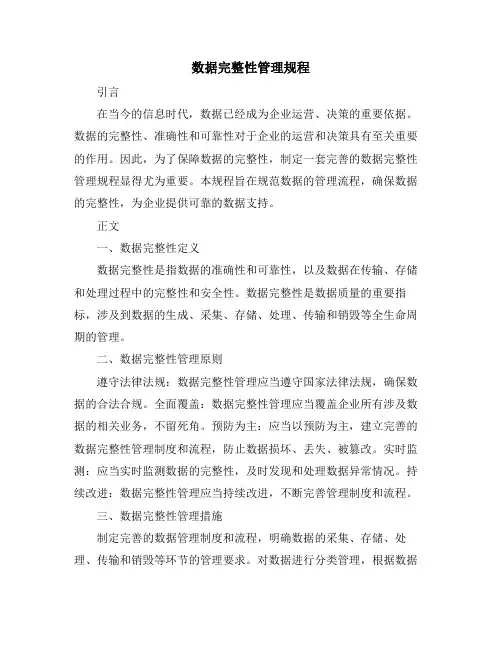 数据完整性管理规程

引言

在当今的信息时代，数据已经成为企业运营、决策的重要依据。数据的完整性、准确性和可靠性对于企业的运营和决策具有至关重要的作用。因此，为了保障数据的完整性，制定一套完善的数据完整性管理规程显得尤为重要。本规程旨在规范数据的管理流程，确保数据的完整性，为企业提供可靠的数据支持。

正文

一、数据完整性定义

数据完整性是指数据的准确性和可靠性，以及数据在传输、存储和处理过程中的完整性和安全性。数据完整性是数据质量的重要指标，涉及到数据的生成、采集、存储、处理、传输和销毁等全生命周期的管理。

二、数据完整性管理原则

遵守法律法规：数据完整性管理应当遵守国家法律法规，确保数据的合法合规。全面覆盖：数据完整性管理应当覆盖企业所有涉及数据的相关业务，不留死角。预防为主：应当以预防为主，建立完善的数据完整性管理制度和流程，防止数据损坏、丢失、被篡改。实时监测：应当实时监测数据的完整性，及时发现和处理数据异常情况。持续改进：数据完整性管理应当持续改进，不断完善管理制度和流程。

三、数据完整性管理措施

制定完善的数据管理制度和流程，明确数据的采集、存储、处理、传输和销毁等环节的管理要求。对数据进行分类管理，根据数据